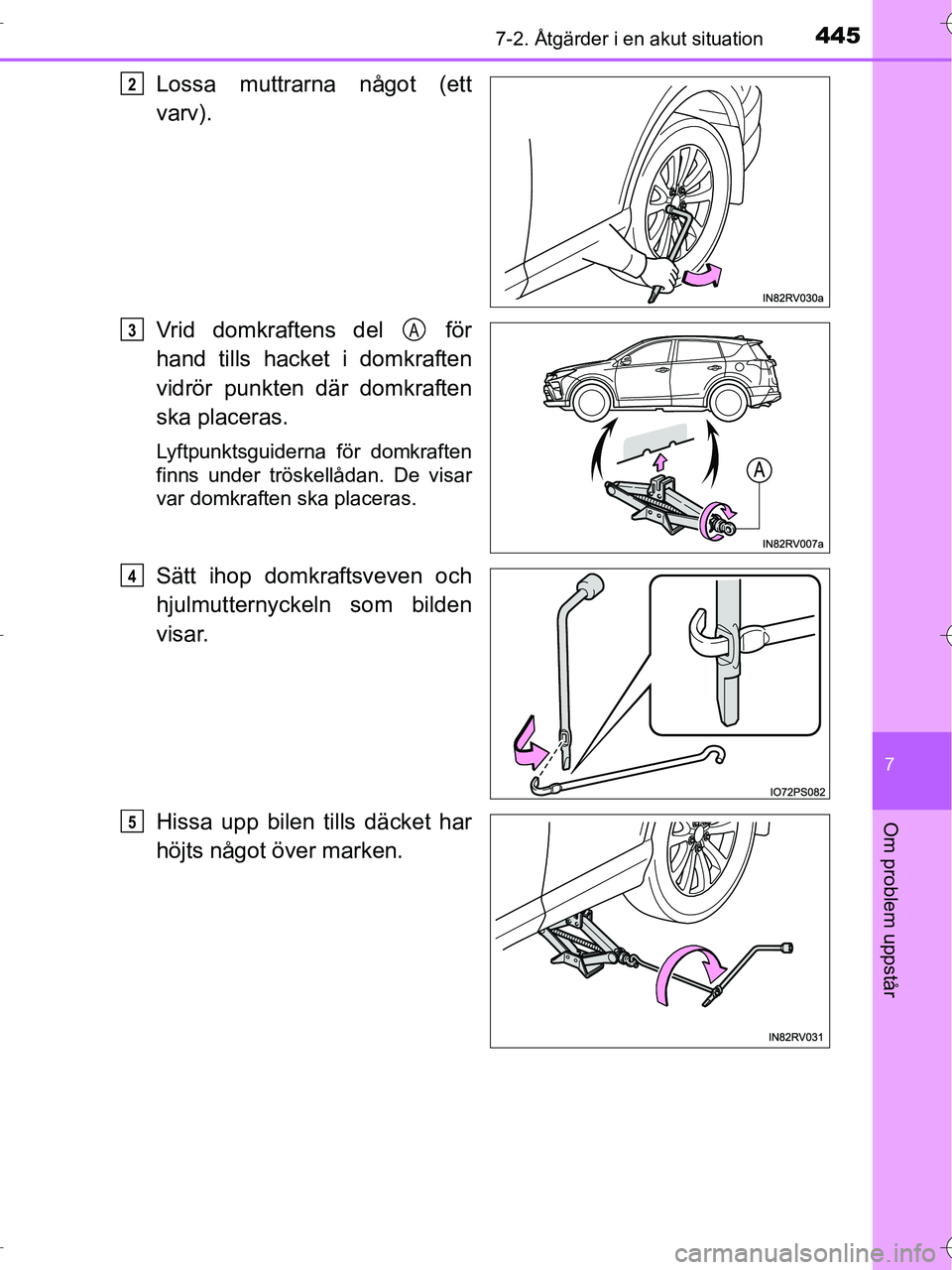 7-2. Åtgärder i en akut situation

445

2

Lossa muttrarna något (ett varv).

IN82RV030a

3

Vrid domkraftens del A för hand tills hacket i domkraften vidrör punkten där domkraften ska placeras.

Lyftpunktsguiderna för domkraften finns under tröskellådan. De visar var domkraften ska placeras.

A

IN82RV007a

4

Sätt ihop domkraftsveven och hjulmutternyckeln som bilden visar.

IO72PS082

5

Hissa upp bilen tills däcket har höjts något över marken.

IN82RV031

7

Om problem uppstår

carmanualsonline.info